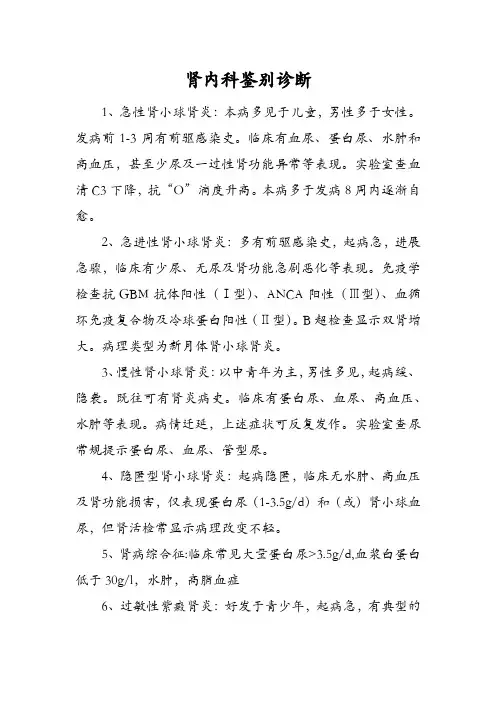 肾内科鉴别诊断

1、急性肾小球肾炎：本病多见于儿童，男性多于女性。发病前 1-3 周有前驱感染史。临床有血尿、蛋白尿、水肿和高血压，甚至少尿及一过性肾功能异常等表现。实验室查血清 C3 下降，抗“O”滴度升高。本病多于发病 8 周内逐渐自愈。

2、急进性肾小球肾炎：多有前驱感染史，起病急，进展急骤，临床有少尿、无尿及肾功能急剧恶化等表现。免疫学检查抗 GBM 抗体阳性（Ⅰ型）、ANCA 阳性（Ⅲ型）、血循环免疫复合物及冷球蛋白阳性（Ⅱ型）。B 超检查显示双肾增大。病理类型为新月体肾小球肾炎。

3、慢性肾小球肾炎：以中青年为主，男性多见，起病缓、隐袭。既往可有肾炎病史。临床有蛋白尿、血尿、高血压、水肿等表现。病情迁延，上述症状可反复发作。实验室查尿常规提示蛋白尿、血尿、管型尿。

4、隐匿型肾小球肾炎：起病隐匿，临床无水肿、高血压及肾功能损害，仅表现蛋白尿（1-3.5g/d）和（或）肾小球血尿，但肾活检常显示病理改变不轻。

5、肾病综合征:临床常见大量蛋白尿>3.5g/d,血浆白蛋白低于 30g/l，水肿，高脂血症

6、过敏性紫癜肾炎：好发于青少年，起病急，有典型的